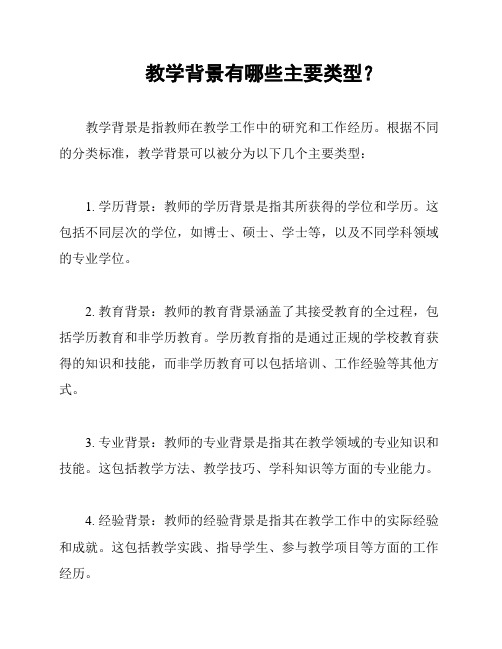 教学背景有哪些主要类型？

教学背景是指教师在教学工作中的研究和工作经历。根据不同的分类标准，教学背景可以被分为以下几个主要类型：

1. 学历背景：教师的学历背景是指其所获得的学位和学历。这包括不同层次的学位，如博士、硕士、学士等，以及不同学科领域的专业学位。

2. 教育背景：教师的教育背景涵盖了其接受教育的全过程，包括学历教育和非学历教育。学历教育指的是通过正规的学校教育获得的知识和技能，而非学历教育可以包括培训、工作经验等其他方式。

3. 专业背景：教师的专业背景是指其在教学领域的专业知识和技能。这包括教学方法、教学技巧、学科知识等方面的专业能力。

4. 经验背景：教师的经验背景是指其在教学工作中的实际经验和成就。这包括教学实践、指导学生、参与教学项目等方面的工作经历。